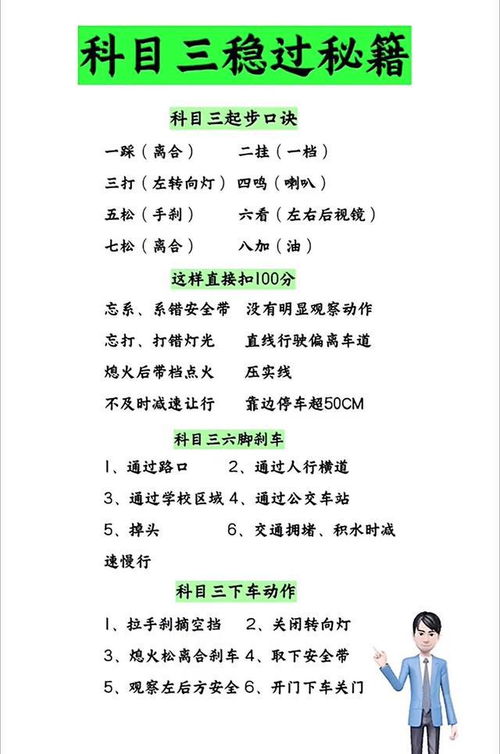 科目三稳过秘籍

科目三起步口诀

一踩（离合） 二挂（一档）

三打（左转向灯） 四鸣（喇叭）

五松（手刹） 六看（左右后视镜）

七松（离合） 八加（油）

这样直接扣100分

忘系、系错安全带 没有明显观察动作

忘打、打错灯光 直线行驶偏离车道

熄火后带档点火 压实线

不及时减速让行 靠边停车超50CM

科目三六脚刹车

1、通过路口 2、通过人行横道

3、通过学校区域 4、通过公交车站

5、掉头 6、交通拥堵、积水时减速慢行

科目三下车动作

1、拉手刹摘空挡 2、关闭转向灯

3、熄火松离合刹车 4、取下安全带

5、观察左后方安全 6、开门下车关门